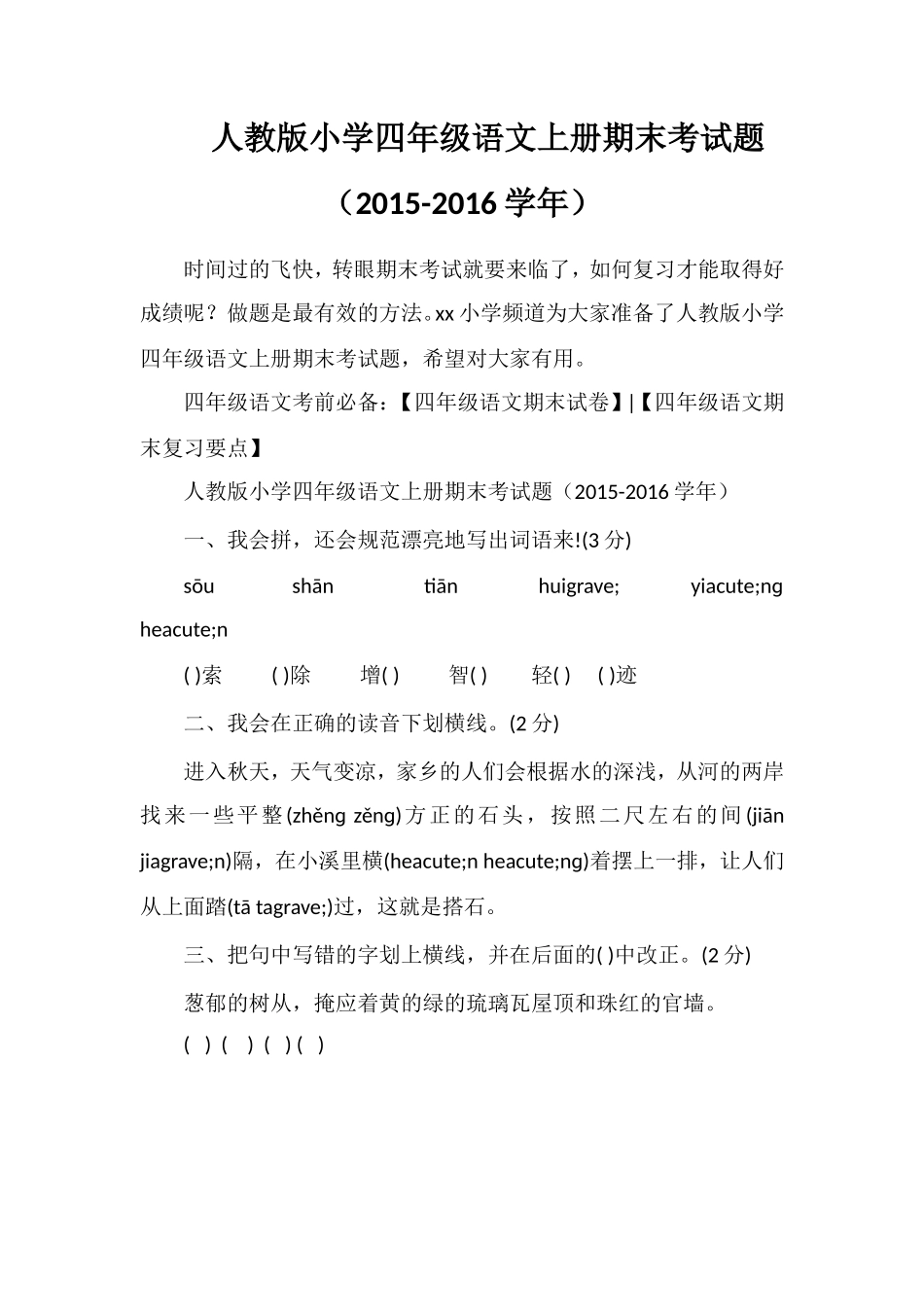 人教版小学四年级语文上册期末考试题

（2015-2016 学年）

时间过的飞快，转眼期末考试就要来临了，如何复习才能取得好成绩呢？做题是最有效的方法。xx 小学频道为大家准备了人教版小学四年级语文上册期末考试题，希望对大家有用。

四年级语文考前必备：【四年级语文期末试卷】|【四年级语文期末复习要点】

人教版小学四年级语文上册期末考试题（2015-2016 学年）

一、我会拼，还会规范漂亮地写出词语来!(3 分)

sōu shān tiān huigrave; yiacute;ng heacute;n

( )索 ( )除 增( ) 智( ) 轻( ) ( )迹

二、我会在正确的读音下划横线。(2 分)

进入秋天，天气变凉，家乡的人们会根据水的深浅，从河的两岸找来一些平整(zhěng zěng)方正的石头，按照二尺左右的间(jiān jiagrave;n)隔，在小溪里横(heacute;n heacute;ng)着摆上一排，让人们从上面踏(tā tagrave;)过，这就是搭石。

三、把句中写错的字划上横线，并在后面的( )中改正。(2 分)

葱郁的树从，掩应着黄的绿的琉璃瓦屋顶和珠红的官墙。

( ) ( ) ( ) ( )